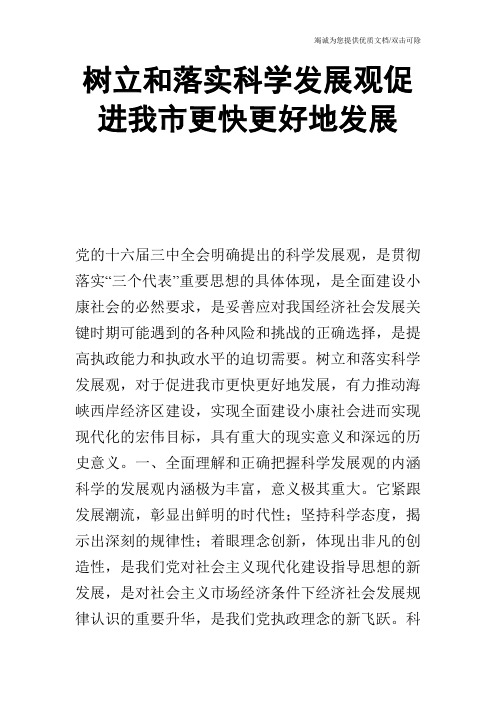 竭诚为您提供优质文档/双击可除

树立和落实科学发展观促进我市更快更好地发展

党的十六届三中全会明确提出的科学发展观，是贯彻落实“三个代表”重要思想的具体体现，是全面建设小康社会的必然要求，是妥善应对我国经济社会发展关键时期可能遇到的各种风险和挑战的正确选择，是提高执政能力和执政水平的迫切需要。树立和落实科学发展观，对于促进我市更快更好地发展，有力推动海峡西岸经济区建设，实现全面建设小康社会进而实现现代化的宏伟目标，具有重大的现实意义和深远的历史意义。一、全面理解和正确把握科学发展观的内涵科学的发展观内涵极为丰富，意义极其重大。它紧跟发展潮流，彰显出鲜明的时代性；坚持科学态度，揭示出深刻的规律性；着眼理念创新，体现出非凡的创造性，是我们党对社会主义现代化建设指导思想的新发展，是对社会主义市场经济条件下经济社会发展规律认识的重要升华，是我们党执政理念的新飞跃。科